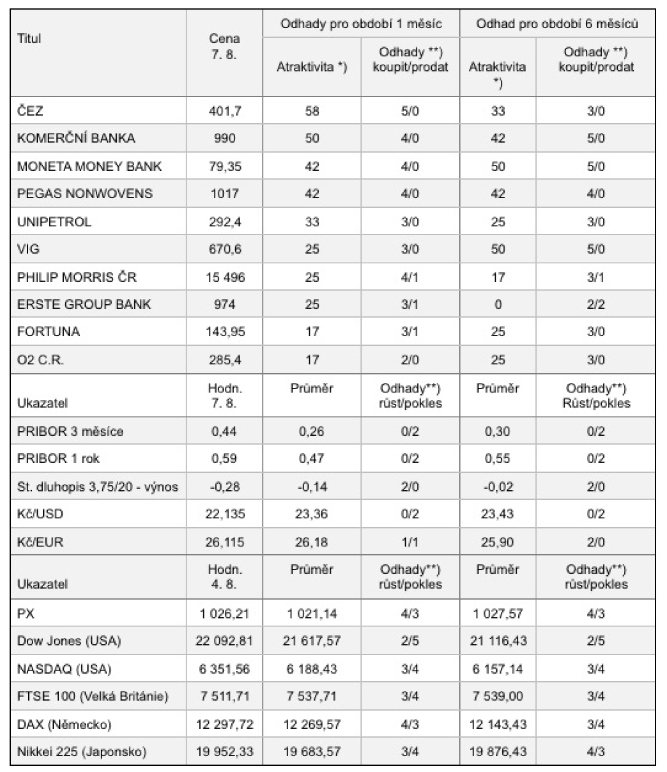 | Titul | Cena 7. 8. | Odhady pro období 1 měsíc | | Odhad pro období 6 měsíců | |
|---|---|---|---|---|---|
| | | Atraktivita *) | Odhady **) koupit/prodat | Atraktivita *) | Odhady **) koupit/prodat |
| ČEZ | 401,7 | 58 | 5/0 | 33 | 3/0 |
| KOMERČNÍ BANKA | 990 | 50 | 4/0 | 42 | 5/0 |
| MONETA MONEY BANK | 79,35 | 42 | 4/0 | 50 | 5/0 |
| PEGAS NONWOVENS | 1017 | 42 | 4/0 | 42 | 4/0 |
| UNIPETROL | 292,4 | 33 | 3/0 | 25 | 3/0 |
| VIG | 670,6 | 25 | 3/0 | 50 | 5/0 |
| PHILIP MORRIS ČR | 15 496 | 25 | 4/1 | 17 | 3/1 |
| ERSTE GROUP BANK | 974 | 25 | 3/1 | 0 | 2/2 |
| FORTUNA | 143,95 | 17 | 3/1 | 25 | 3/0 |
| O2 C.R. | 285,4 | 17 | 2/0 | 25 | 3/0 |
| Ukazatel | Hodn. 7. 8. | Průměr | Odhady**) růst/pokles | Průměr | Odhady**) Růst/pokles |
| PRIBOR 3 měsíce | 0,44 | 0,26 | 0/2 | 0,30 | 0/2 |
| PRIBOR 1 rok | 0,59 | 0,47 | 0/2 | 0,55 | 0/2 |
| St. dluhopis 3,75/20 - výnos | -0,28 | -0,14 | 2/0 | -0,02 | 2/0 |
| Kč/USD | 22,135 | 23,36 | 0/2 | 23,43 | 0/2 |
| Kč/EUR | 26,115 | 26,18 | 1/1 | 25,90 | 2/0 |
| Ukazatel | Hodn. 4. 8. | Průměr | Odhady**) růst/pokles | Průměr | Odhady**) růst/pokles |
| PX | 1 026,21 | 1 021,14 | 4/3 | 1 027,57 | 4/3 |
| Dow Jones (USA) | 22 092,81 | 21 617,57 | 2/5 | 21 116,43 | 2/5 |
| NASDAQ (USA) | 6 351,56 | 6 188,43 | 3/4 | 6 157,14 | 3/4 |
| FTSE 100 (Velká Británie) | 7 511,71 | 7 537,71 | 3/4 | 7 539,00 | 3/4 |
| DAX (Německo) | 12 297,72 | 12 269,57 | 4/3 | 12 143,43 | 3/4 |
| Nikkei 225 (Japonsko) | 19 952,33 | 19 683,57 | 3/4 | 19 876,43 | 4/3 |